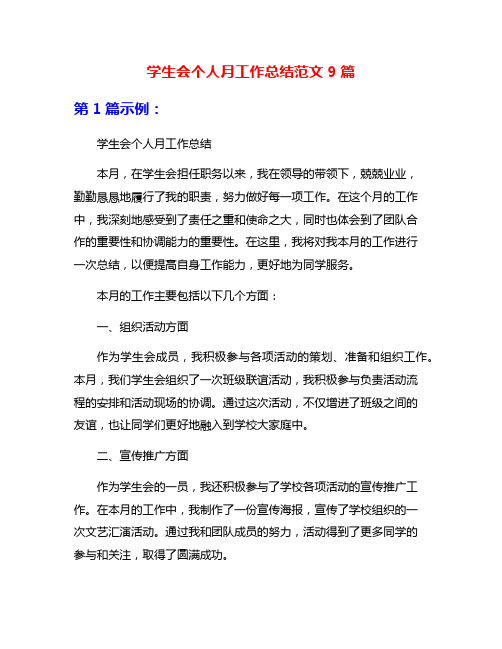 学生会个人月工作总结范文 9 篇

第 1 篇示例：

学生会个人月工作总结

本月，在学生会担任职务以来，我在领导的带领下，兢兢业业，勤勤恳恳地履行了我的职责，努力做好每一项工作。在这个月的工作中，我深刻地感受到了责任之重和使命之大，同时也体会到了团队合作的重要性和协调能力的重要性。在这里，我将对我本月的工作进行一次总结，以便提高自身工作能力，更好地为同学服务。

本月的工作主要包括以下几个方面：

一、组织活动方面

作为学生会成员，我积极参与各项活动的策划、准备和组织工作。本月，我们学生会组织了一次班级联谊活动，我积极参与负责活动流程的安排和活动现场的协调。通过这次活动，不仅增进了班级之间的友谊，也让同学们更好地融入到学校大家庭中。

二、宣传推广方面

作为学生会的一员，我还积极参与了学校各项活动的宣传推广工作。在本月的工作中，我制作了一份宣传海报，宣传了学校组织的一次文艺汇演活动。通过我和团队成员的努力，活动得到了更多同学的参与和关注，取得了圆满成功。